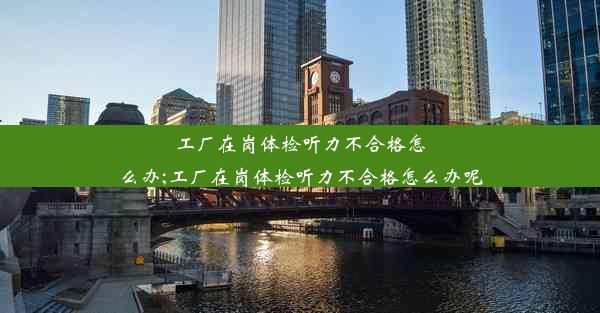 工厂在岗体检听力不合格怎么办;工厂在岗体检听力不合格怎么办呢